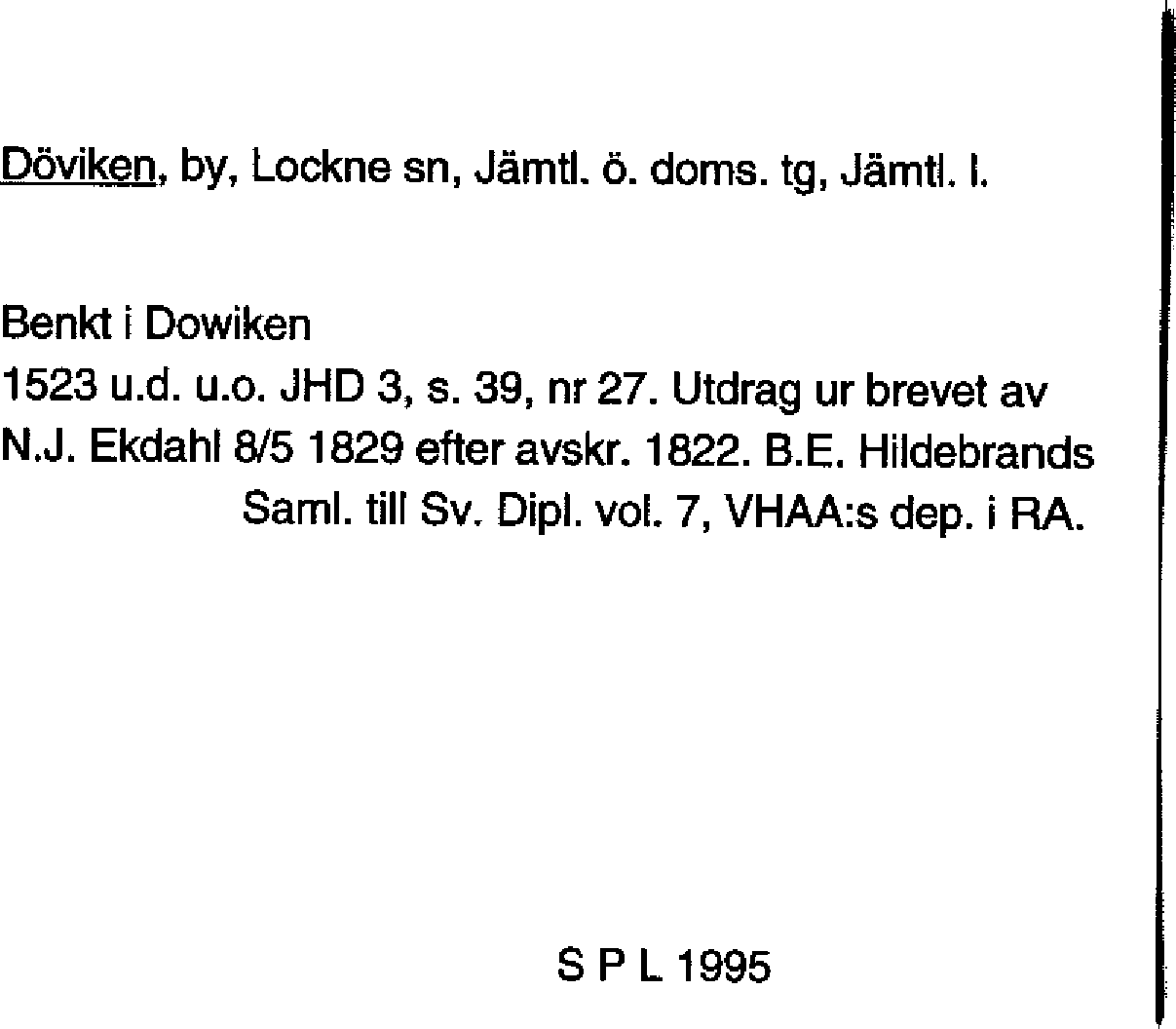 Döviken, by, Lockne sn, Jämtl. ö. doms. tg, Jämtl. l.

Benkt i Dowiken
1523 u.d. u.o. JHD 3, s. 39, nr 27. Utdrag ur brevet av N.J. Ekdahl 8/5 1829 efter avskr. 1822. B.E. Hildebrands Saml. till Sv. Dipl. vol. 7, VHAA:s dep. i RA.

S P L 1995